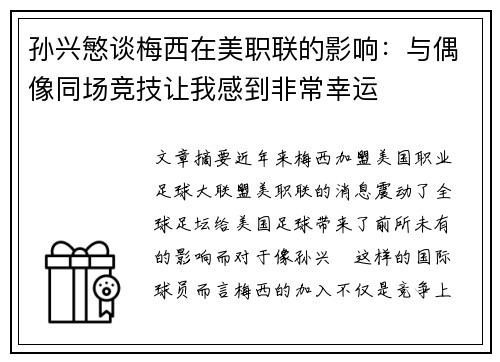 孙兴慜谈梅西在美职联的影响：与偶像同场竞技让我感到非常幸运

文章摘要近年来梅西加盟美国职业足球大联盟美职联的消息震动了全球足坛给美国足球带来了前所未有的影响而对于像孙兴 这样的国际球员而言梅西的加入不仅是竞争上